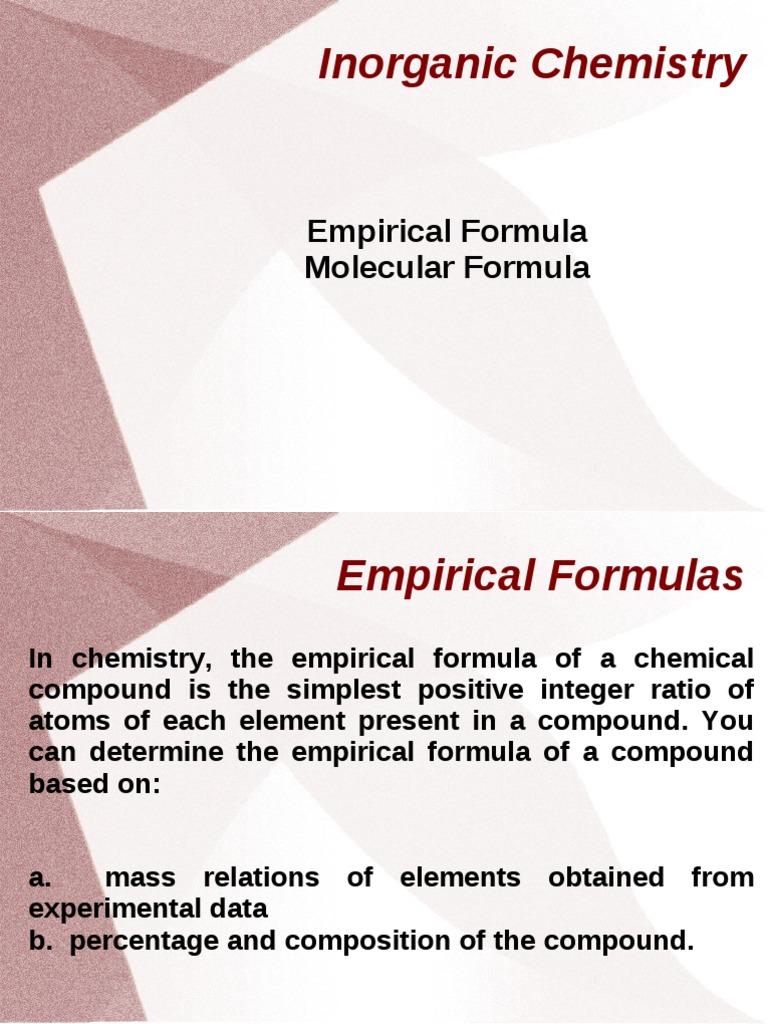 Inorganic Chemistry

Empirical Formula
Molecular Formula

Empirical Formulas

In chemistry, the empirical formula of a chemical compound is the simplest positive integer ratio of atoms of each element present in a compound. You can determine the empirical formula of a compound based on:

a. mass relations of elements obtained from experimental data
b. percentage and composition of the compound.